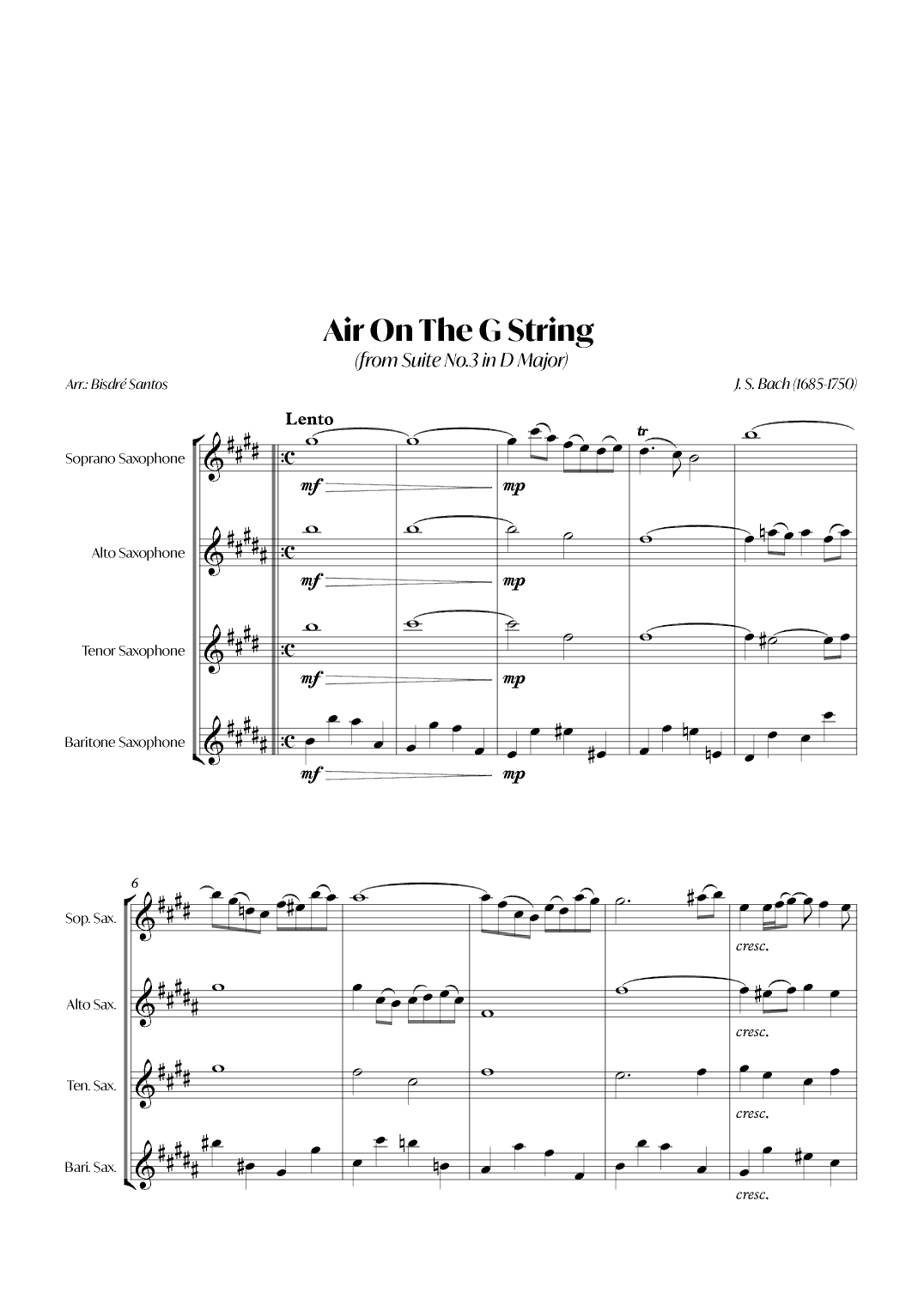 Air On The G String
(from Suite No.3 in D Major)

Arr.: Bisdré Santos

J. S. Bach (1685-1750)

Lento

Soprano Saxophone
mf mp
tr

Alto Saxophone
mf mp

Tenor Saxophone
mf mp

Baritone Saxophone
mf mp

6

Sop. Sax.
cresc.

Alto Sax.
cresc.

Ten. Sax.
cresc.

Bari. Sax.
cresc.